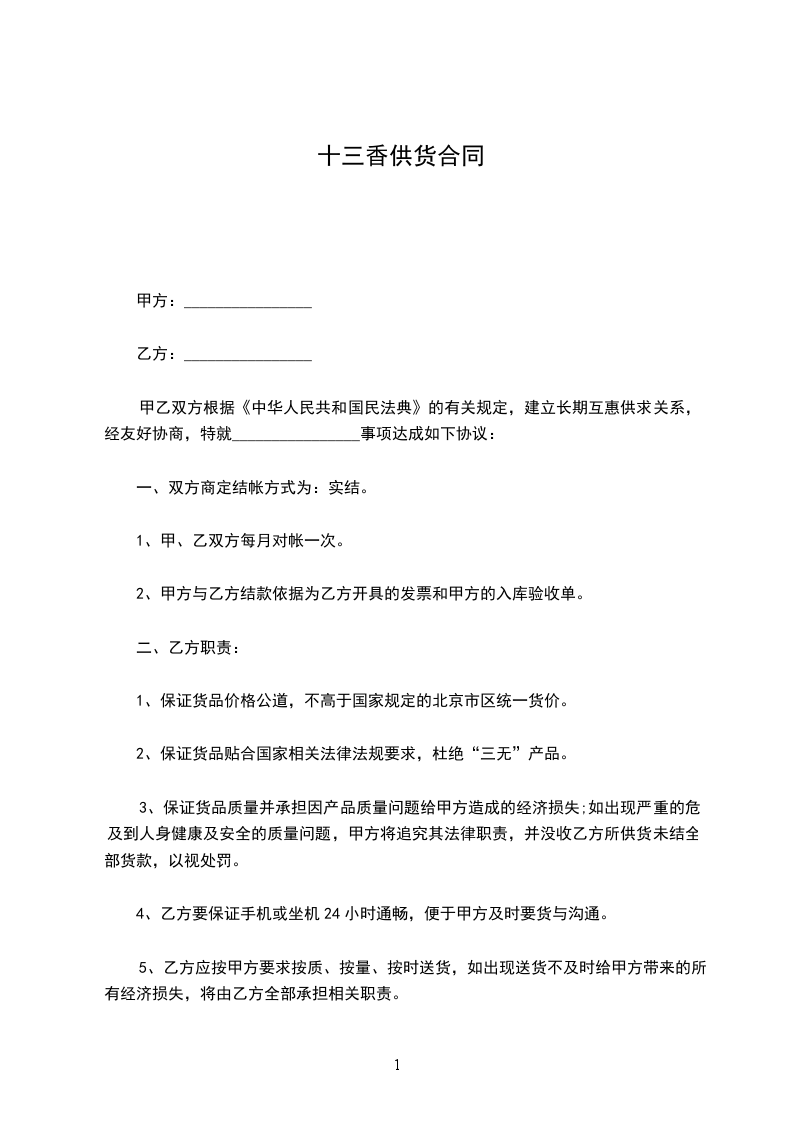 十三香供货合同

甲方：________________

乙方：________________

甲乙双方根据《中华人民共和国民法典》的有关规定，建立长期互惠供求关系，经友好协商，特就________________事项达成如下协议：

一、双方商定结帐方式为：实结。

1、甲、乙双方每月对帐一次。

2、甲方与乙方结款依据为乙方开具的发票和甲方的入库验收单。

二、乙方职责：

1、保证货品价格公道，不高于国家规定的北京市区统一货价。

2、保证货品贴合国家相关法律法规要求，杜绝“三无”产品。

3、保证货品质量并承担因产品质量问题给甲方造成的经济损失;如出现严重的危及到人身健康及安全的质量问题，甲方将追究其法律职责，并没收乙方所供货未结全部货款，以视处罚。

4、乙方要保证手机或坐机 24 小时通畅，便于甲方及时要货与沟通。

5、乙方应按甲方要求按质、按量、按时送货，如出现送货不及时给甲方带来的所有经济损失，将由乙方全部承担相关职责。

1